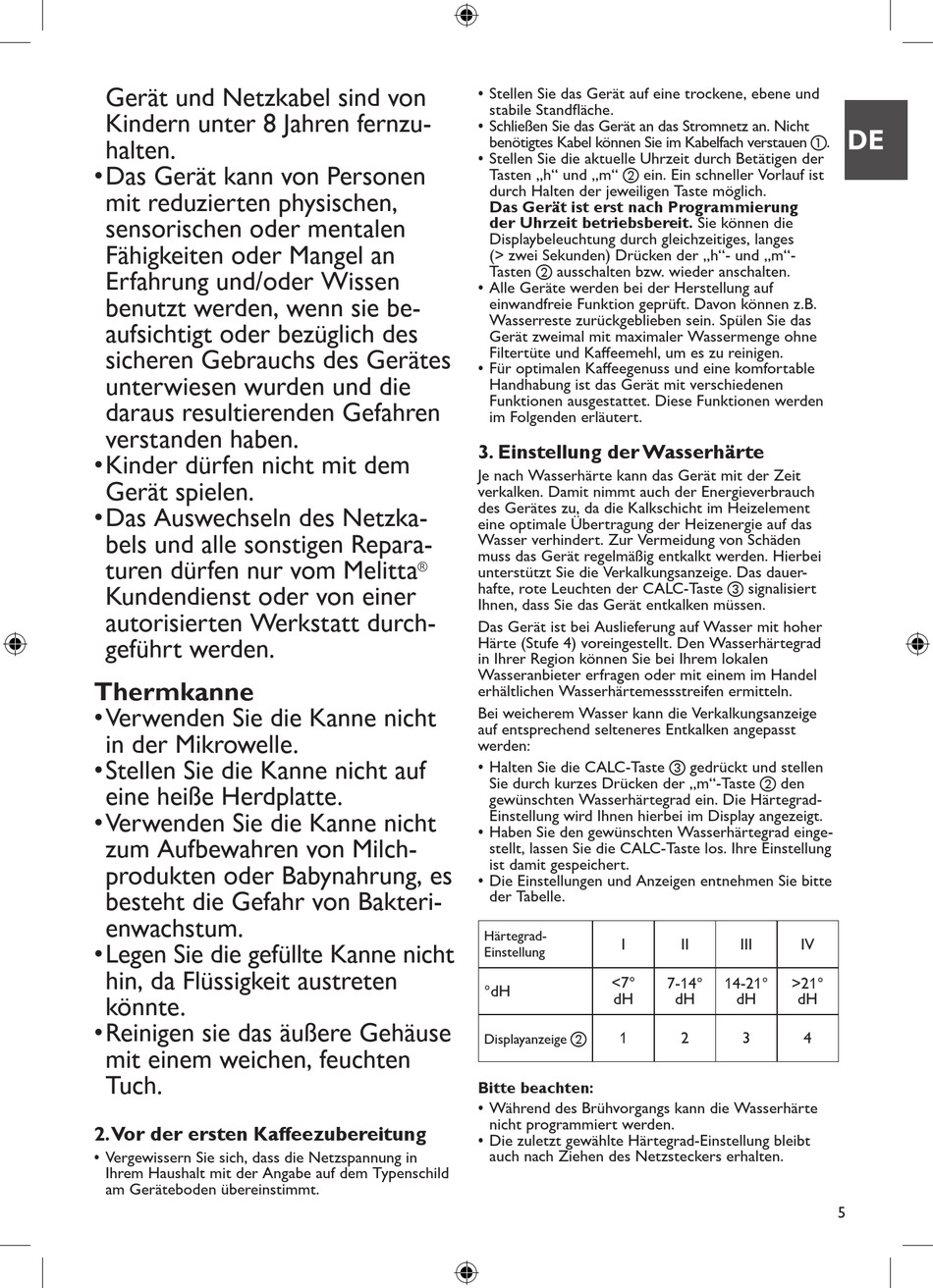 Gerät und Netzkabel sind von Kindern unter 8 Jahren fernzuhalten.
• Das Gerät kann von Personen mit reduzierten physischen, sensorischen oder mentalen Fähigkeiten oder Mangel an Erfahrung und/oder Wissen benutzt werden, wenn sie beaufsichtigt oder bezüglich des sicheren Gebrauchs des Gerätes unterwiesen wurden und die daraus resultierenden Gefahren verstanden haben.
• Kinder dürfen nicht mit dem Gerät spielen.
• Das Auswechseln des Netzkabels und alle sonstigen Reparaturen dürfen nur vom Melitta® Kundendienst oder von einer autorisierten Werkstatt durchgeführt werden.

Thermkanne
• Verwenden Sie die Kanne nicht in der Mikrowelle.
• Stellen Sie die Kanne nicht auf eine heiße Herdplatte.
• Verwenden Sie die Kanne nicht zum Aufbewahren von Milchprodukten oder Babynahrung, es besteht die Gefahr von Bakterienwachstum.
• Legen Sie die gefüllte Kanne nicht hin, da Flüssigkeit austreten könnte.
• Reinigen sie das äußere Gehäuse mit einem weichen, feuchten Tuch.

2. Vor der ersten Kaffeezubereitung
• Vergewissern Sie sich, dass die Netzspannung in Ihrem Haushalt mit der Angabe auf dem Typenschild am Geräteboden übereinstimmt.
• Stellen Sie das Gerät auf eine trockene, ebene und stabile Standfläche.
• Schließen Sie das Gerät an das Stromnetz an. Nicht benötigtes Kabel können Sie im Kabelfach verstauen ①.
• Stellen Sie die aktuelle Uhrzeit durch Betätigen der Tasten „h“ und „m“ ② ein. Ein schneller Vorlauf ist durch Halten der jeweiligen Taste möglich. Das Gerät ist erst nach Programmierung der Uhrzeit betriebsbereit. Sie können die Displaybeleuchtung durch gleichzeitiges, langes (> zwei Sekunden) Drücken der „h“- und „m“-Tasten ② ausschalten bzw. wieder anschalten.
• Alle Geräte werden bei der Herstellung auf einwandfreie Funktion geprüft. Davon können z.B. Wasserreste zurückgeblieben sein. Spülen Sie das Gerät zweimal mit maximaler Wassermenge ohne Filtertüte und Kaffeemehl, um es zu reinigen.
• Für optimalen Kaffeegenuss und eine komfortable Handhabung ist das Gerät mit verschiedenen Funktionen ausgestattet. Diese Funktionen werden im Folgenden erläutert.

3. Einstellung der Wasserhärte
Je nach Wasserhärte kann das Gerät mit der Zeit verkalken. Damit nimmt auch der Energieverbrauch des Gerätes zu, da die Kalkschicht im Heizelement eine optimale Übertragung der Heizenergie auf das Wasser verhindert. Zur Vermeidung von Schäden muss das Gerät regelmäßig entkalkt werden. Hierbei unterstützt Sie die Verkalkungsanzeige. Das dauerhafte, rote Leuchten der CALC-Taste ③ signalisiert Ihnen, dass Sie das Gerät entkalken müssen.

Das Gerät ist bei Auslieferung auf Wasser mit hoher Härte (Stufe 4) voreingestellt. Den Wasserhärtegrad in Ihrer Region können Sie bei Ihrem lokalen Wasseranbieter erfragen oder mit einem im Handel erhältlichen Wasserhärtemessstreifen ermitteln.

Bei weicherem Wasser kann die Verkalkungsanzeige auf entsprechend selteneres Entkalken angepasst werden:
• Halten Sie die CALC-Taste ③ gedrückt und stellen Sie durch kurzes Drücken der „m“-Taste ② den gewünschten Wasserhärtegrad ein. Die Härtegrad-Einstellung wird Ihnen hierbei im Display angezeigt.
• Haben Sie den gewünschten Wasserhärtegrad eingestellt, lassen Sie die CALC-Taste los. Ihre Einstellung ist damit gespeichert.
• Die Einstellungen und Anzeigen entnehmen Sie bitte der Tabelle.

| Härtegrad-Einstellung | I | II | III | IV |
|---|---|---|---|---|
| °dH | <7° dH | 7-14° dH | 14-21° dH | >21° dH |
| Displayanzeige ② | 1 | 2 | 3 | 4 |

Bitte beachten:
• Während des Brühvorgangs kann die Wasserhärte nicht programmiert werden.
• Die zuletzt gewählte Härtegrad-Einstellung bleibt auch nach Ziehen des Netzsteckers erhalten.

DE

5